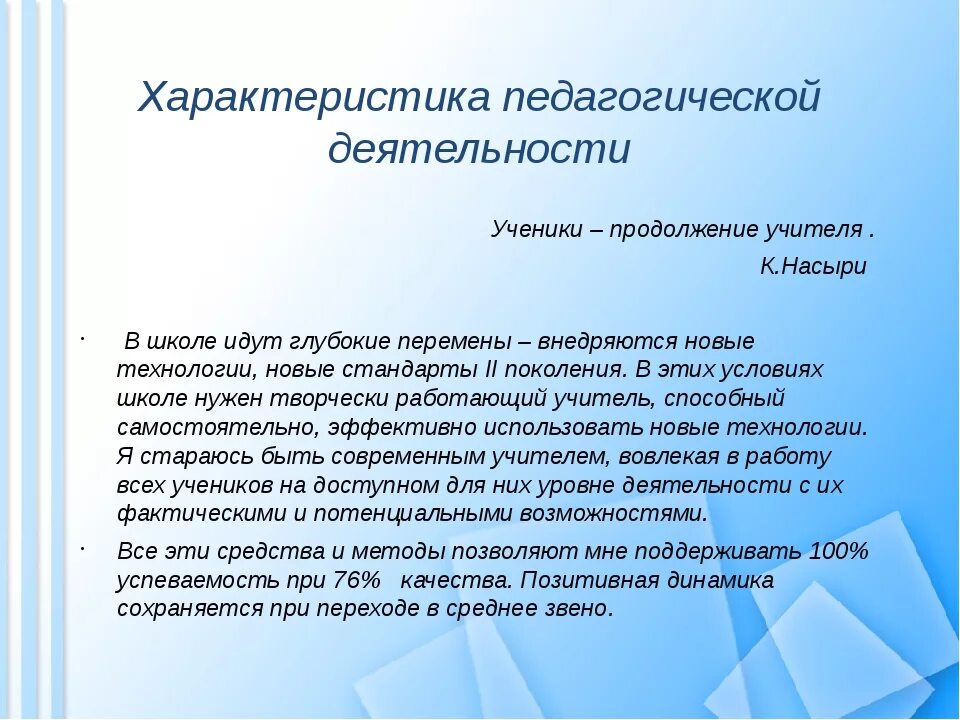 Характеристика педагогической деятельности

Ученики – продолжение учителя .

К.Насыри

· В школе идут глубокие перемены – внедряются новые технологии, новые стандарты II поколения. В этих условиях школе нужен творчески работающий учитель, способный самостоятельно, эффективно использовать новые технологии. Я стараюсь быть современным учителем, вовлекая в работу всех учеников на доступном для них уровне деятельности с их фактическими и потенциальными возможностями.

· Все эти средства и методы позволяют мне поддерживать 100% успеваемость при 76% качества. Позитивная динамика сохраняется при переходе в среднее звено.